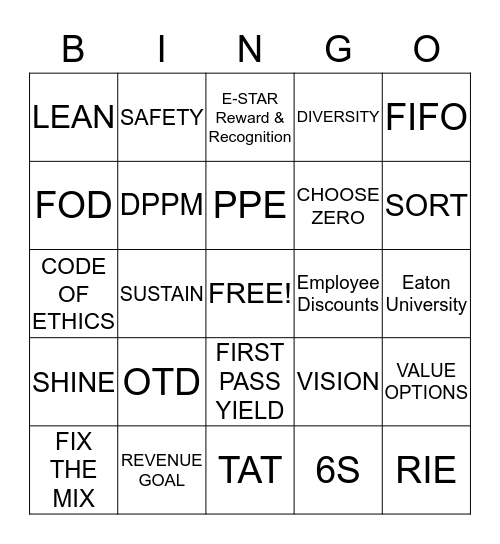 | B | I | N | G | O |
|---|---|---|---|---|
| LEAN | SAFETY | E-STAR Reward & Recognition | DIVERSITY | FIFO |
| FOD | DPPM | PPE | CHOOSE ZERO | SORT |
| CODE OF ETHICS | SUSTAIN | FREE! | Employee Discounts | Eaton University |
| SHINE | OTD | FIRST PASS YIELD | VISION | VALUE OPTIONS |
| FIX THE MIX | REVENUE GOAL | TAT | 6S | RIE |